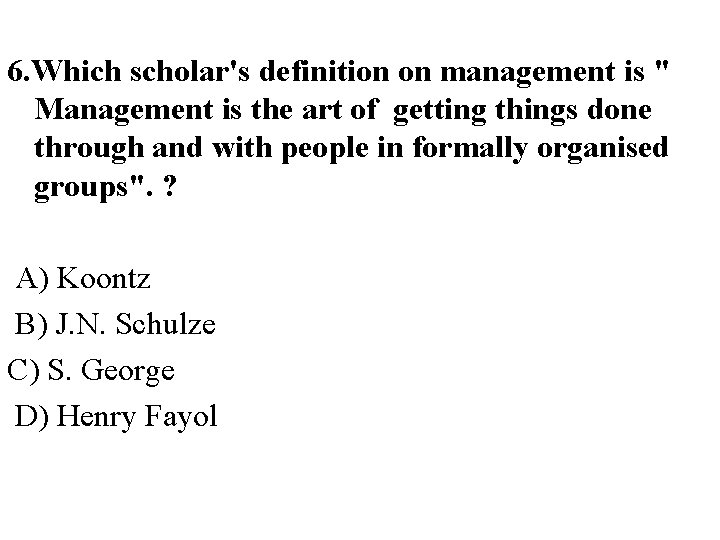 6.Which scholar's definition on management is " Management is the art of getting things done through and with people in formally organised groups". ?

A) Koontz
B) J.N. Schulze
C) S. George
D) Henry Fayol